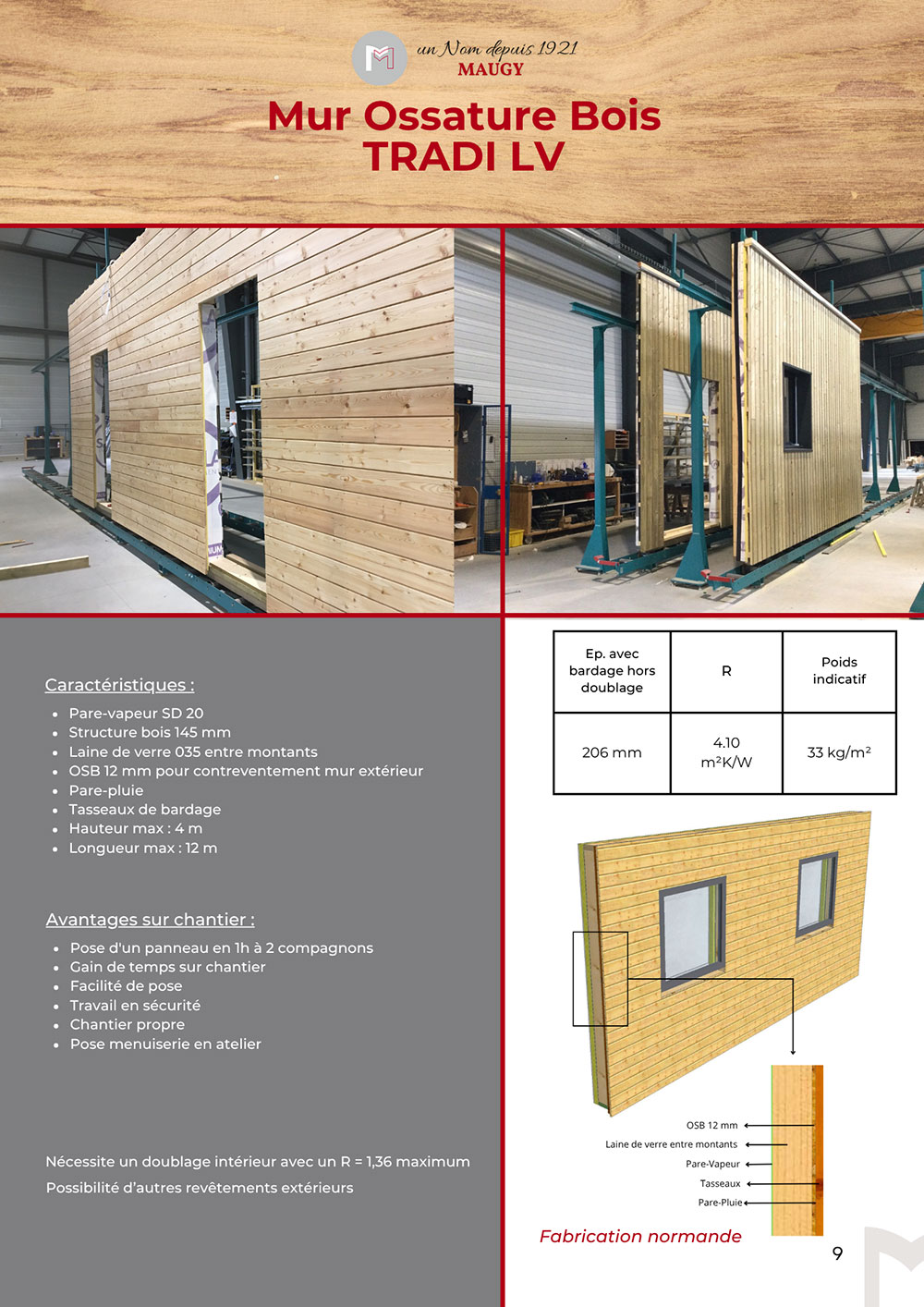 un Nom depuis 1921
MAUGY

Mur Ossature Bois
TRADI LV

Caractéristiques :

- Pare-vapeur SD 20
- Structure bois 145 mm
- Laine de verre 035 entre montants
- OSB 12 mm pour contreventement mur extérieur
- Pare-pluie
- Tasseaux de bardage
- Hauteur max : 4 m
- Longueur max : 12 m

Avantages sur chantier :

- Pose d'un panneau en 1h à 2 compagnons
- Gain de temps sur chantier
- Facilité de pose
- Travail en sécurité
- Chantier propre
- Pose menuiserie en atelier

Nécessite un doublage intérieur avec un R = 1,36 maximum

Possibilité d'autres revêtements extérieurs

| Ep. avec bardage hors doublage | R | Poids indicatif |
|---|---|---|
| 206 mm | 4.10 m²K/W | 33 kg/m² |

OSB 12 mm
Laine de verre entre montants
Pare-Vapeur
Tasseaux
Pare-Pluie

Fabrication normande

9